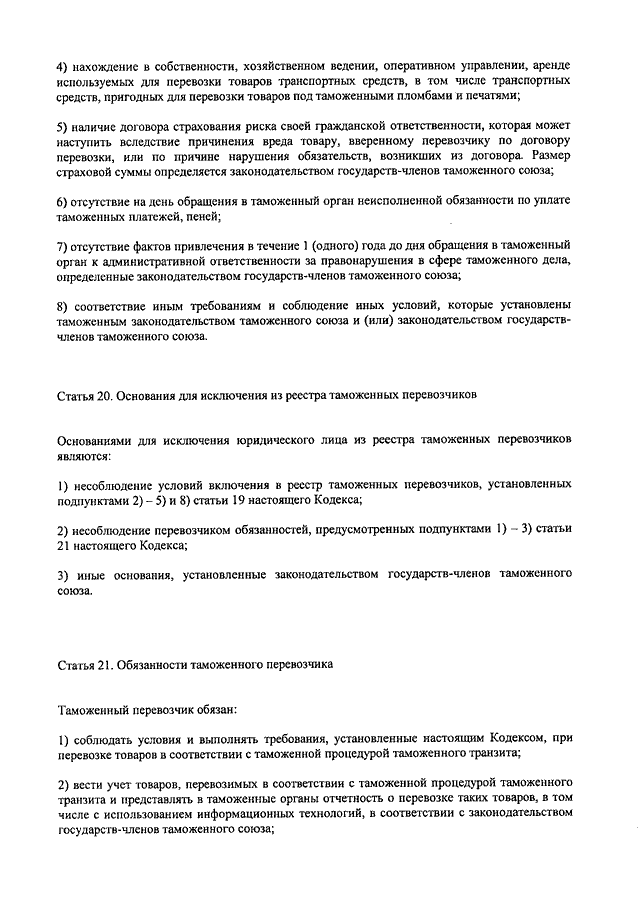 4) нахождение в собственности, хозяйственном ведении, оперативном управлении, аренде используемых для перевозки товаров транспортных средств, в том числе транспортных средств, пригодных для перевозки товаров под таможенными пломбами и печатями;

5) наличие договора страхования риска своей гражданской ответственности, которая может наступить вследствие причинения вреда товару, вверенному перевозчику по договору перевозки, или по причине нарушения обязательств, возникших из договора. Размер страховой суммы определяется законодательством государств-членов таможенного союза;

6) отсутствие на день обращения в таможенный орган неисполненной обязанности по уплате таможенных платежей, пеней;

7) отсутствие фактов привлечения в течение 1 (одного) года до дня обращения в таможенный орган к административной ответственности за правонарушения в сфере таможенного дела, определенные законодательством государств-членов таможенного союза;

8) соответствие иным требованиям и соблюдение иных условий, которые установлены таможенным законодательством таможенного союза и (или) законодательством государств-членов таможенного союза.

Статья 20. Основания для исключения из реестра таможенных перевозчиков

Основаниями для исключения юридического лица из реестра таможенных перевозчиков являются:

1) несоблюдение условий включения в реестр таможенных перевозчиков, установленных подпунктами 2) – 5) и 8) статьи 19 настоящего Кодекса;

2) несоблюдение перевозчиком обязанностей, предусмотренных подпунктами 1) – 3) статьи 21 настоящего Кодекса;

3) иные основания, установленные законодательством государств-членов таможенного союза.

Статья 21. Обязанности таможенного перевозчика

Таможенный перевозчик обязан:

1) соблюдать условия и выполнять требования, установленные настоящим Кодексом, при перевозке товаров в соответствии с таможенной процедурой таможенного транзита;

2) вести учет товаров, перевозимых в соответствии с таможенной процедурой таможенного транзита и представлять в таможенные органы отчетность о перевозке таких товаров, в том числе с использованием информационных технологий, в соответствии с законодательством государств-членов таможенного союза;